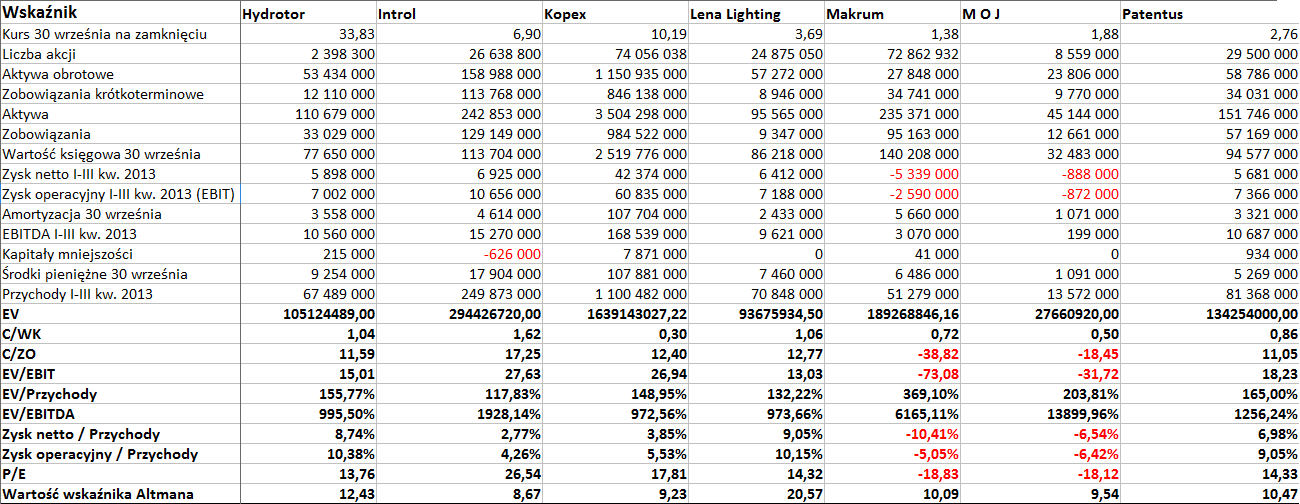 | Wskaźnik | Hydrotor | Introl | Kopex | Lena Lighting | Makrum | M O J | Patentus |
|---|---|---|---|---|---|---|---|
| Kurs 30 września na zamknięciu | 33,83 | 6,90 | 10,19 | 3,69 | 1,38 | 1,88 | 2,76 |
| Liczba akcji | 2 398 300 | 26 638 800 | 74 056 038 | 24 875 050 | 72 862 932 | 8 559 000 | 29 500 000 |
| Aktywa obrotowe | 53 434 000 | 158 988 000 | 1 150 935 000 | 57 272 000 | 27 848 000 | 23 806 000 | 58 786 000 |
| Zobowiązania krótkoterminowe | 12 110 000 | 113 768 000 | 846 138 000 | 8 946 000 | 34 741 000 | 9 770 000 | 34 031 000 |
| Aktywa | 110 679 000 | 242 853 000 | 3 504 298 000 | 95 565 000 | 235 371 000 | 45 144 000 | 151 746 000 |
| Zobowiązania | 33 029 000 | 129 149 000 | 984 522 000 | 9 347 000 | 95 163 000 | 12 661 000 | 57 169 000 |
| Wartość księgowa 30 września | 77 650 000 | 113 704 000 | 2 519 776 000 | 86 218 000 | 140 208 000 | 32 483 000 | 94 577 000 |
| Zysk netto I-III kw. 2013 | 5 898 000 | 6 925 000 | 42 374 000 | 6 412 000 | -5 339 000 | -888 000 | 5 681 000 |
| Zysk operacyjny I-III kw. 2013 (EBIT) | 7 002 000 | 10 656 000 | 60 835 000 | 7 188 000 | -2 590 000 | -872 000 | 7 366 000 |
| Amortyzacja 30 września | 3 558 000 | 4 614 000 | 107 704 000 | 2 433 000 | 5 660 000 | 1 071 000 | 3 321 000 |
| EBITDA I-III kw. 2013 | 10 560 000 | 15 270 000 | 168 539 000 | 9 621 000 | 3 070 000 | 199 000 | 10 687 000 |
| Kapitały mniejszości | 215 000 | -626 000 | 7 871 000 | 0 | 41 000 | 0 | 934 000 |
| Środki pieniężne 30 września | 9 254 000 | 17 904 000 | 107 881 000 | 7 460 000 | 6 486 000 | 1 091 000 | 5 269 000 |
| Przychody I-III kw. 2013 | 67 489 000 | 249 873 000 | 1 100 482 000 | 70 848 000 | 51 279 000 | 13 572 000 | 81 368 000 |
| EV | 105124489,00 | 294426720,00 | 1639143027,22 | 93675934,50 | 189268846,16 | 27660920,00 | 134254000,00 |
| C/WK | 1,04 | 1,62 | 0,30 | 1,06 | 0,72 | 0,50 | 0,86 |
| C/ZO | 11,59 | 17,25 | 12,40 | 12,77 | -38,82 | -18,45 | 11,05 |
| EV/EBIT | 15,01 | 27,63 | 26,94 | 13,03 | -73,08 | -31,72 | 18,23 |
| EV/Przychody | 155,77% | 117,83% | 148,95% | 132,22% | 369,10% | 203,81% | 165,00% |
| EV/EBITDA | 995,50% | 1928,14% | 972,56% | 973,66% | 6165,11% | 13899,96% | 1256,24% |
| Zysk netto / Przychody | 8,74% | 2,77% | 3,85% | 9,05% | -10,41% | -6,54% | 6,98% |
| Zysk operacyjny / Przychody | 10,38% | 4,26% | 5,53% | 10,15% | -5,05% | -6,42% | 9,05% |
| P/E | 13,76 | 26,54 | 17,81 | 14,32 | -18,83 | -18,12 | 14,33 |
| Wartość wskaźnika Altmana | 12,43 | 8,67 | 9,23 | 20,57 | 10,09 | 9,54 | 10,47 |